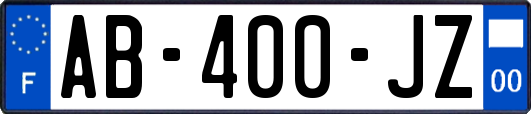 F
AB-400-JZ
00